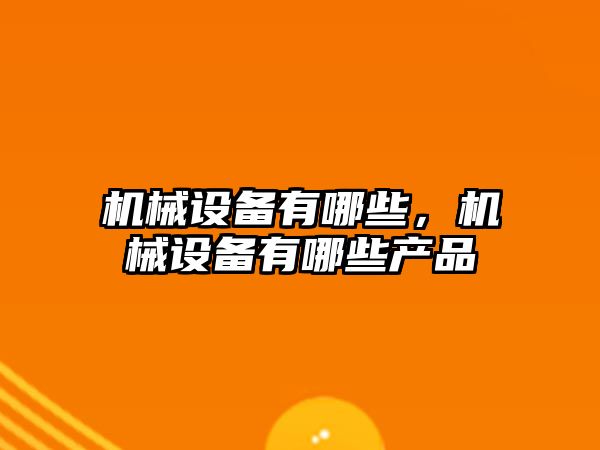 机械设备有哪些，机械设备有哪些产品